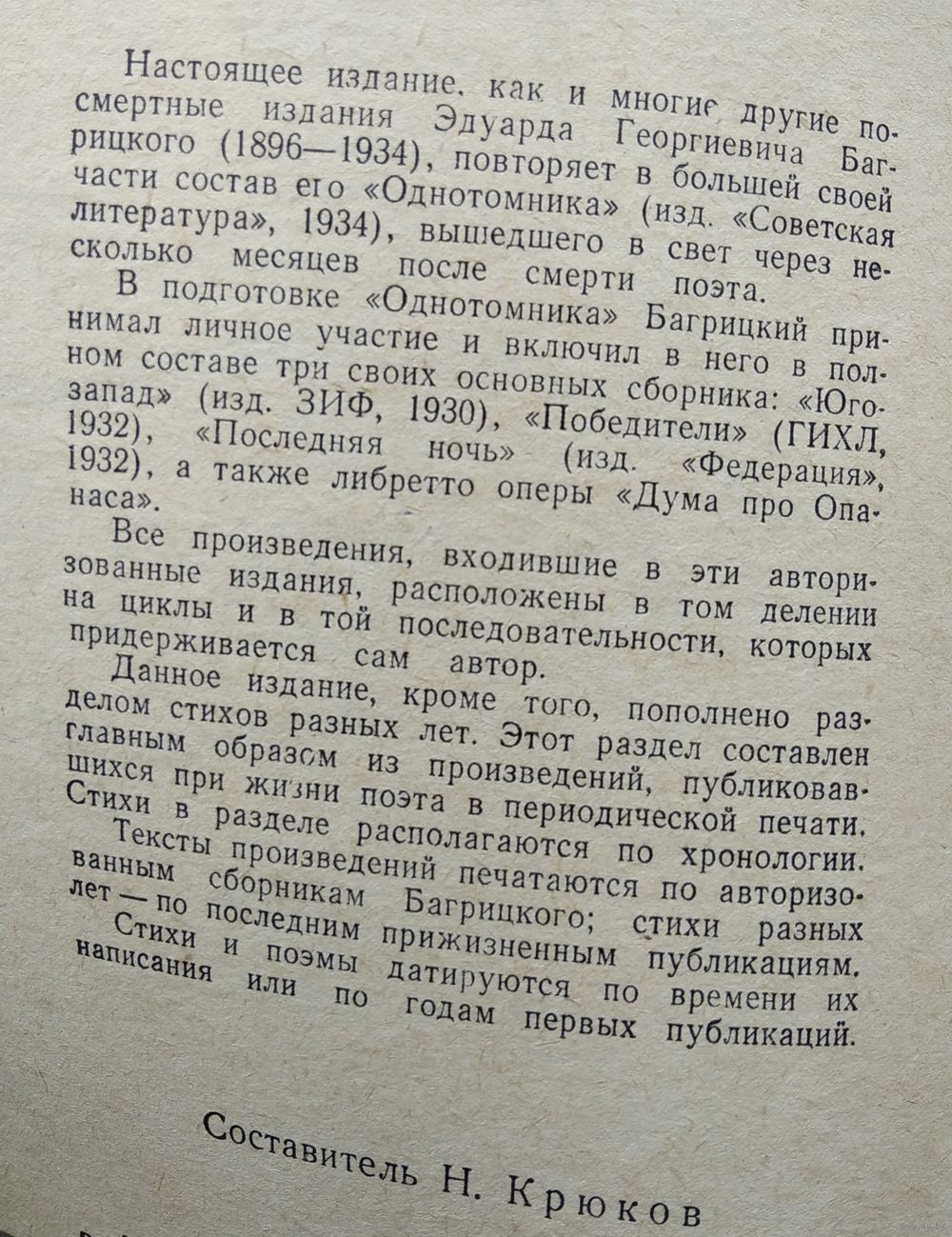 Настоящее издание. как и многие другие посмертные издания Эдуарда Георгиевича Багрицкого (1896—1934), повторяет в большей своей части состав его «Однотомника» (изд. «Советская литература», 1934), вышедшего в свет через несколько месяцев после смерти поэта.

В подготовке «Однотомника» Багрицкий принимал личное участие и включил в него в полном составе три своих основных сборника: «Юго-запад» (изд. ЗИФ, 1930), «Победители» (ГИХЛ, 1932), «Последняя ночь» (изд. «Федерация», 1932), а также либретто оперы «Дума про Опанаса».

Все произведения, входившие в эти авторизованные издания, расположены в том делении на циклы и в той последовательности, которых придерживается сам автор.

Данное издание, кроме того, пополнено разделом стихов разных лет. Этот раздел составлен главным образом из произведений, публиковавшихся при жизни поэта в периодической печати. Стихи в разделе располагаются по хронологии.

Тексты произведений печатаются по авторизованным сборникам Багрицкого; стихи разных лет — по последним прижизненным публикациям.

Стихи и поэмы датируются по времени их написания или по годам первых публикаций.

Составитель Н. Крюков